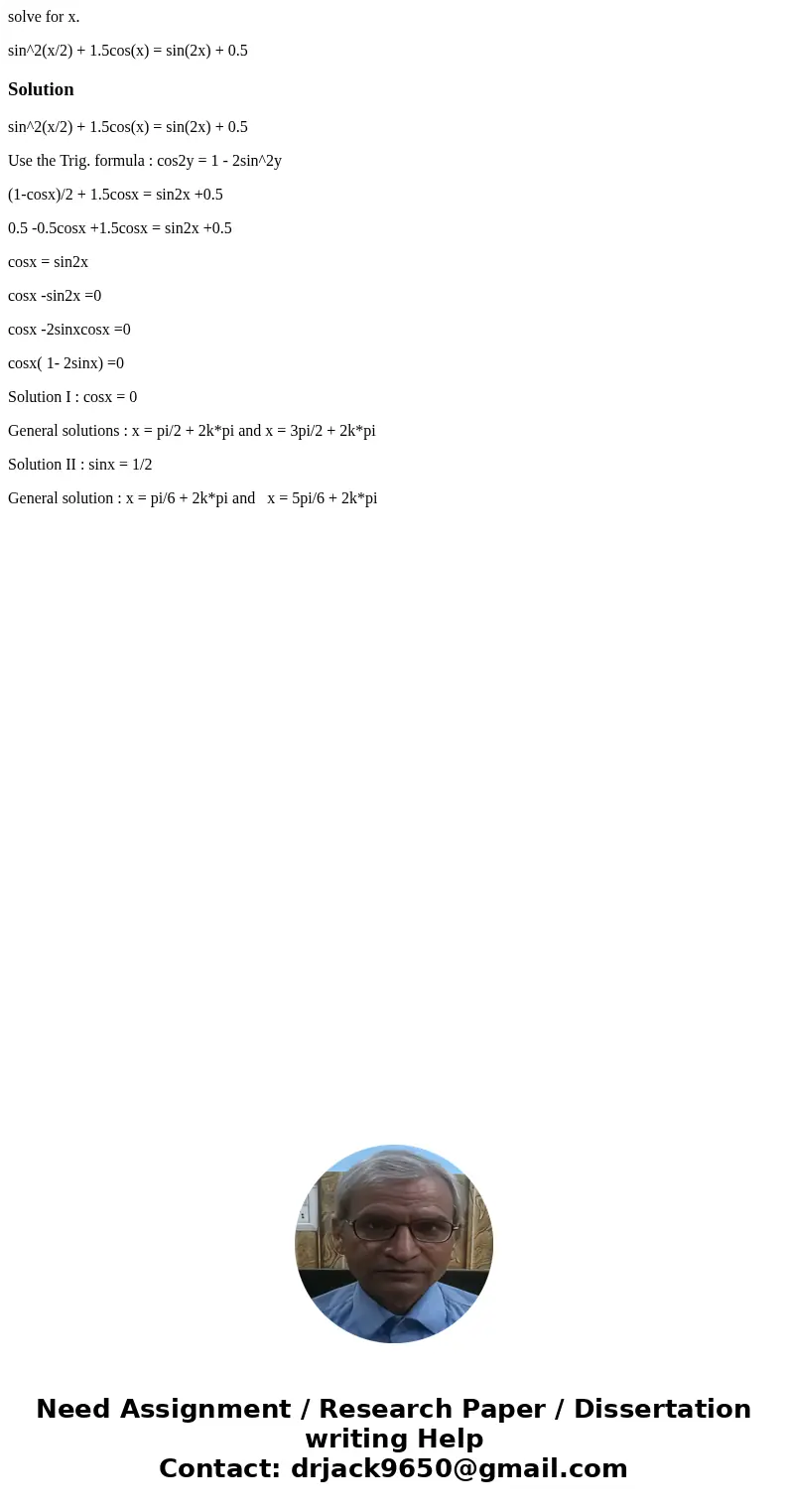 solve for x.

sin^2(x/2) + 1.5cos(x) = sin(2x) + 0.5

Solution

sin^2(x/2) + 1.5cos(x) = sin(2x) + 0.5

Use the Trig. formula : cos2y = 1 - 2sin^2y

(1-cosx)/2 + 1.5cosx = sin2x +0.5

0.5 -0.5cosx +1.5cosx = sin2x +0.5

cosx = sin2x

cosx -sin2x =0

cosx -2sinxcosx =0

cosx( 1- 2sinx) =0

Solution I : cosx = 0

General solutions : x = pi/2 + 2k*pi and x = 3pi/2 + 2k*pi

Solution II : sinx = 1/2

General solution : x = pi/6 + 2k*pi and x = 5pi/6 + 2k*pi

Need Assignment / Research Paper / Dissertation writing Help
Contact: drjack9650@gmail.com